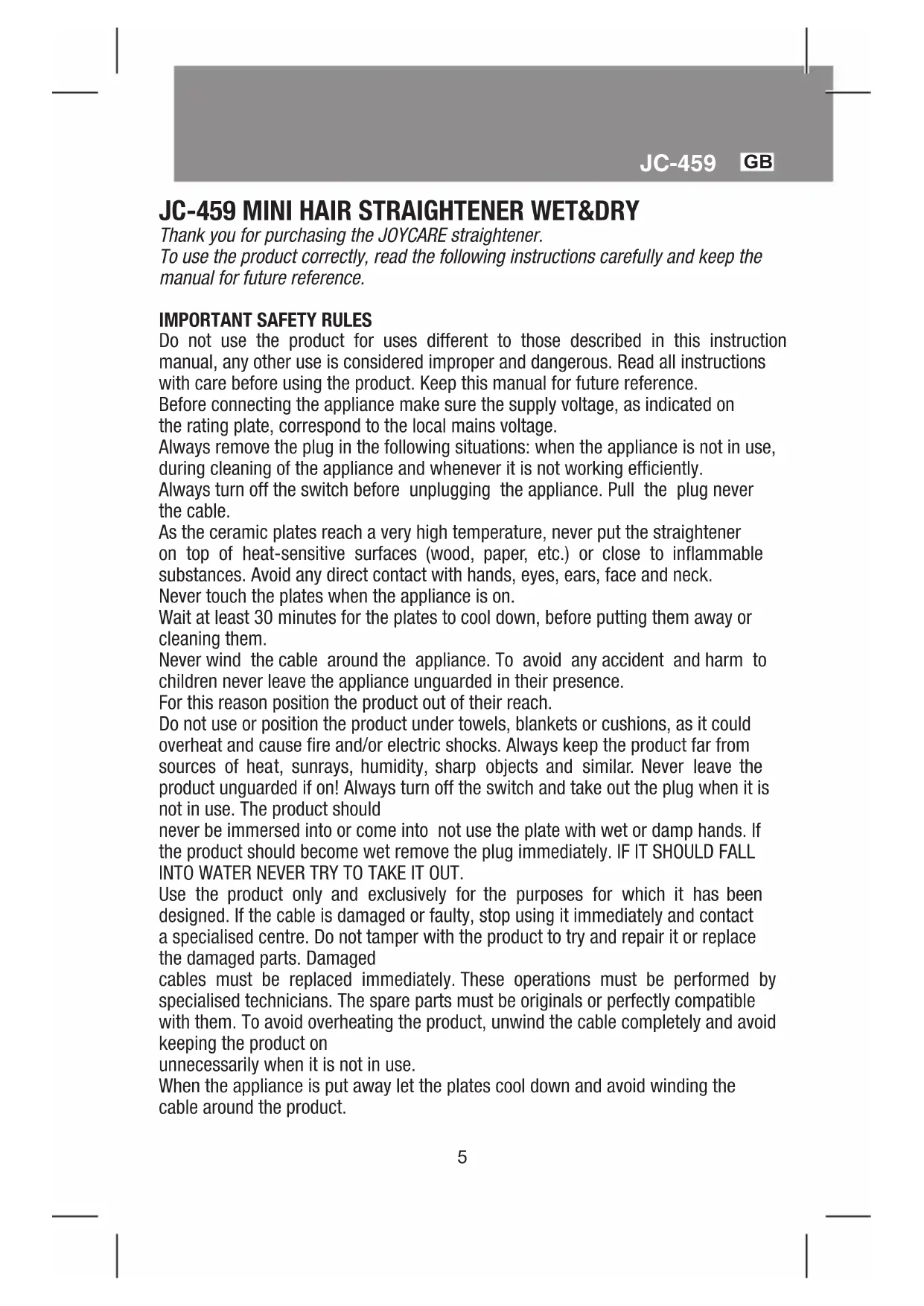 JC-459 GB

JC-459 MINI HAIR STRAIGHTENER WET&DRY
Thank you for purchasing the JOYCARE straightener.
To use the product correctly, read the following instructions carefully and keep the manual for future reference.

IMPORTANT SAFETY RULES
Do not use the product for uses different to those described in this instruction manual, any other use is considered improper and dangerous. Read all instructions with care before using the product. Keep this manual for future reference.
Before connecting the appliance make sure the supply voltage, as indicated on the rating plate, correspond to the local mains voltage.
Always remove the plug in the following situations: when the appliance is not in use, during cleaning of the appliance and whenever it is not working efficiently.
Always turn off the switch before unplugging the appliance. Pull the plug never the cable.
As the ceramic plates reach a very high temperature, never put the straightener on top of heat-sensitive surfaces (wood, paper, etc.) or close to inflammable substances. Avoid any direct contact with hands, eyes, ears, face and neck.
Never touch the plates when the appliance is on.
Wait at least 30 minutes for the plates to cool down, before putting them away or cleaning them.
Never wind the cable around the appliance. To avoid any accident and harm to children never leave the appliance unguarded in their presence.
For this reason position the product out of their reach.
Do not use or position the product under towels, blankets or cushions, as it could overheat and cause fire and/or electric shocks. Always keep the product far from sources of heat, sunrays, humidity, sharp objects and similar. Never leave the product unguarded if on! Always turn off the switch and take out the plug when it is not in use. The product should
never be immersed into or come into not use the plate with wet or damp hands. If the product should become wet remove the plug immediately. IF IT SHOULD FALL INTO WATER NEVER TRY TO TAKE IT OUT.
Use the product only and exclusively for the purposes for which it has been designed. If the cable is damaged or faulty, stop using it immediately and contact a specialised centre. Do not tamper with the product to try and repair it or replace the damaged parts. Damaged
cables must be replaced immediately. These operations must be performed by specialised technicians. The spare parts must be originals or perfectly compatible with them. To avoid overheating the product, unwind the cable completely and avoid keeping the product on
unnecessarily when it is not in use.
When the appliance is put away let the plates cool down and avoid winding the cable around the product.

5